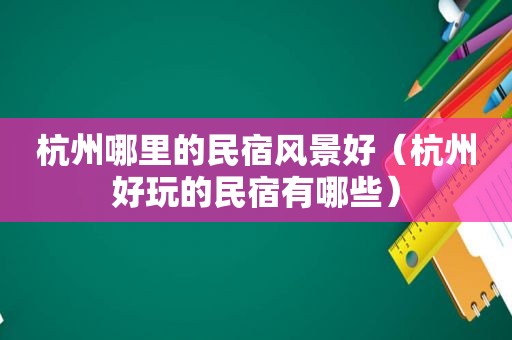 杭州哪里的民宿风景好（杭州好玩的民宿有哪些）